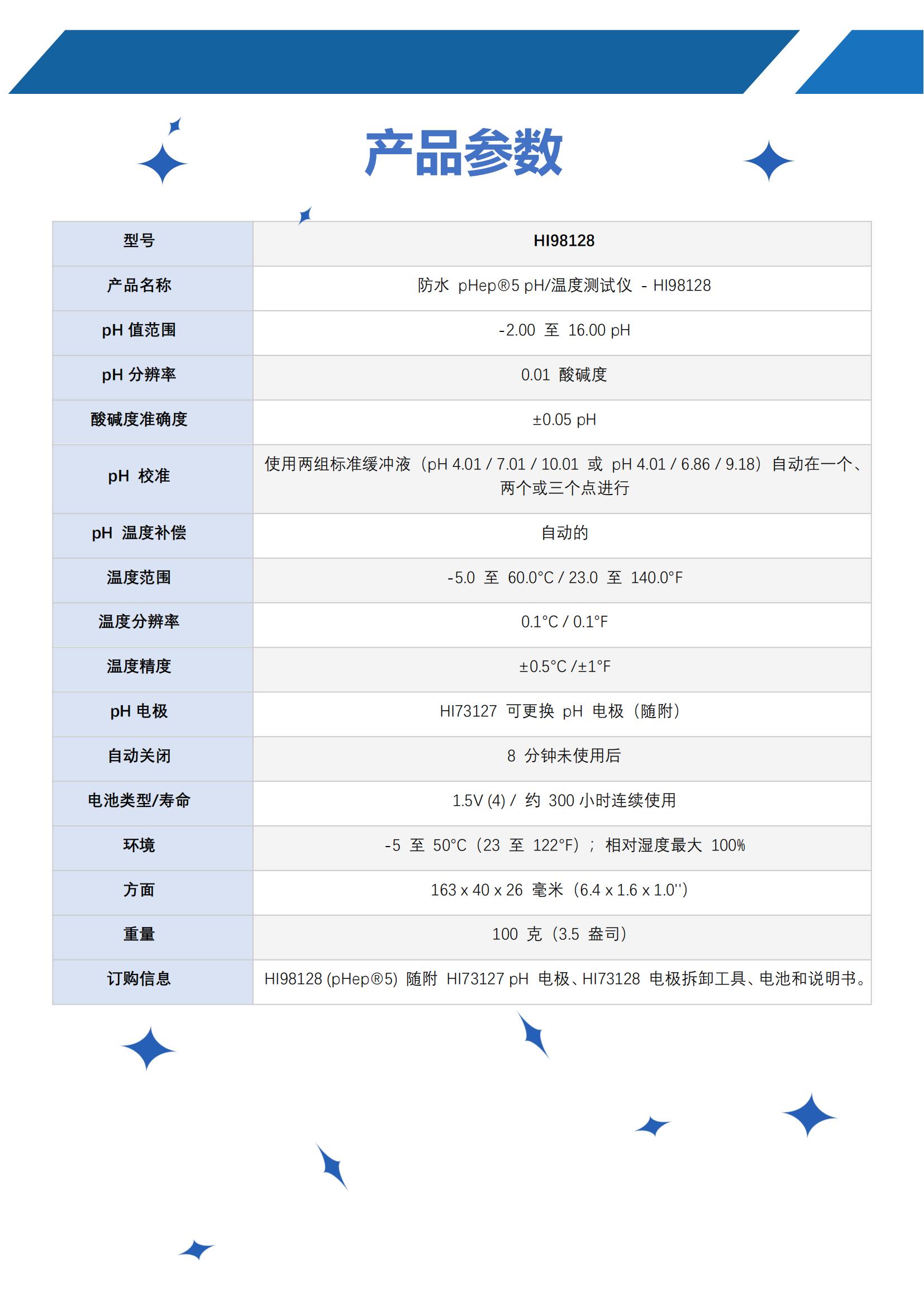 产品参数

| 型号 | HI98128 |
|---|---|
| 产品名称 | 防水 pHep®5 pH/温度测试仪 - HI98128 |
| pH 值范围 | -2.00 至 16.00 pH |
| pH 分辨率 | 0.01 酸碱度 |
| 酸碱度准确度 | ±0.05 pH |
| pH 校准 | 使用两组标准缓冲液（pH 4.01 / 7.01 / 10.01 或 pH 4.01 / 6.86 / 9.18）自动在一个、两个或三个点进行 |
| pH 温度补偿 | 自动的 |
| 温度范围 | -5.0 至 60.0°C / 23.0 至 140.0°F |
| 温度分辨率 | 0.1°C / 0.1°F |
| 温度精度 | ±0.5°C /±1°F |
| pH 电极 | HI73127 可更换 pH 电极（随附） |
| 自动关闭 | 8 分钟未使用后 |
| 电池类型/寿命 | 1.5V (4) / 约 300 小时连续使用 |
| 环境 | -5 至 50°C（23 至 122°F）；相对湿度最大 100% |
| 方面 | 163 x 40 x 26 毫米（6.4 x 1.6 x 1.0''） |
| 重量 | 100 克（3.5 盎司） |
| 订购信息 | HI98128 (pHep®5) 随附 HI73127 pH 电极、HI73128 电极拆卸工具、电池和说明书。 |